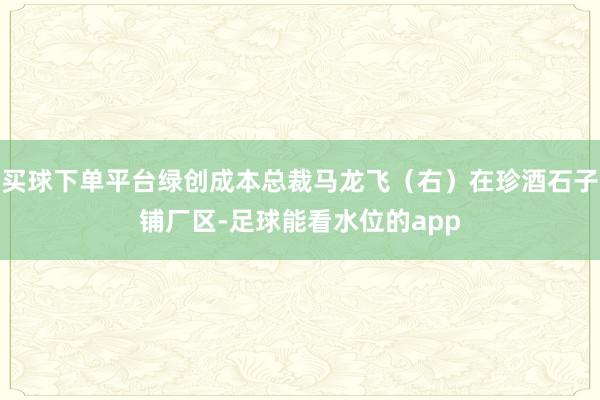 买球下单平台绿创成本总裁马龙飞（右）在珍酒石子铺厂区-足球能看水位的app